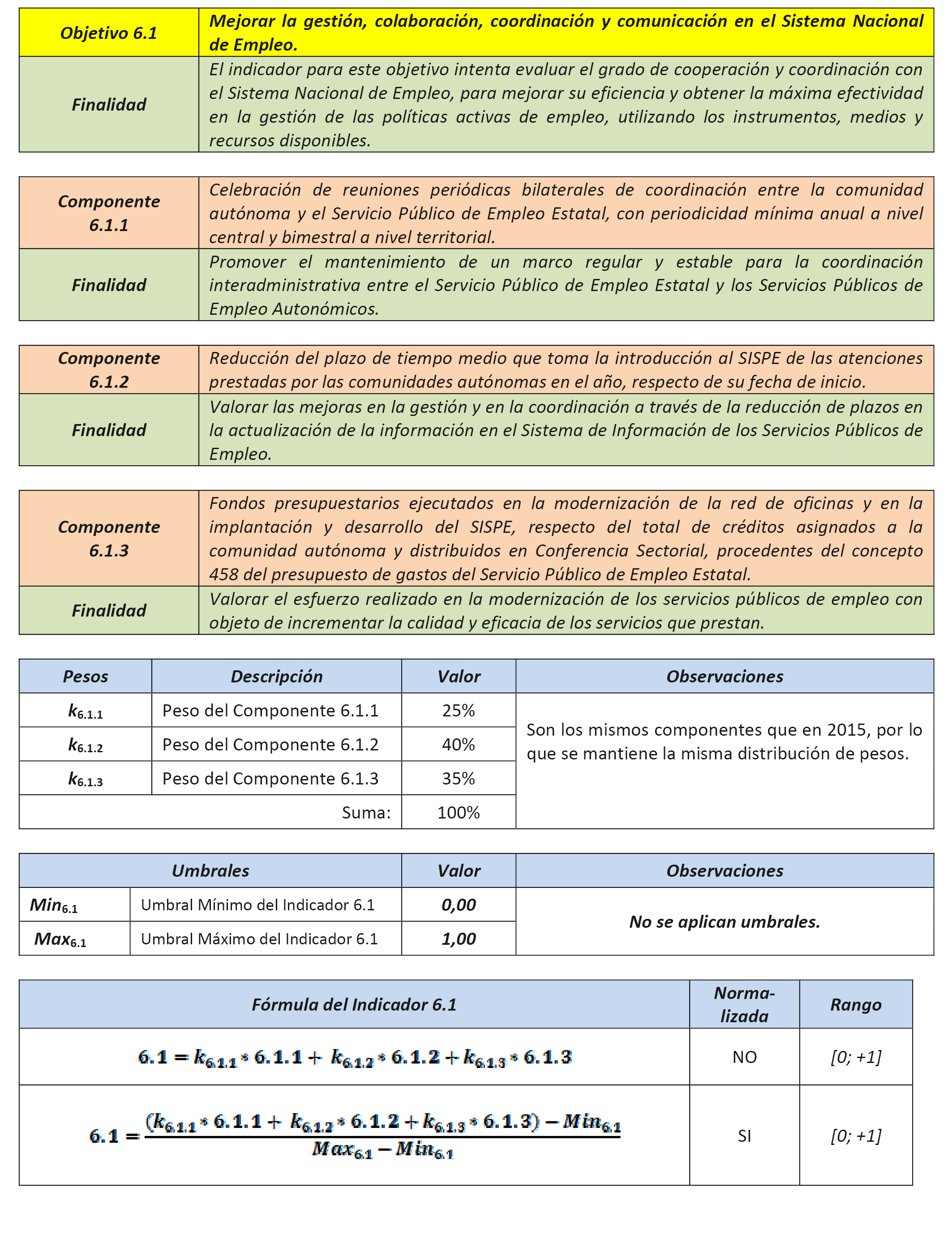 | Objetivo 6.1 | Mejorar la gestión, colaboración, coordinación y comunicación en el Sistema Nacional de Empleo. |
|---|---|
| Finalidad | El indicador para este objetivo intenta evaluar el grado de cooperación y coordinación con el Sistema Nacional de Empleo, para mejorar su eficiencia y obtener la máxima efectividad en la gestión de las políticas activas de empleo, utilizando los instrumentos, medios y recursos disponibles. |

| Componente 6.1.1 | Celebración de reuniones periódicas bilaterales de coordinación entre la comunidad autónoma y el Servicio Público de Empleo Estatal, con periodicidad mínima anual a nivel central y bimestral a nivel territorial. |
|---|---|
| Finalidad | Promover el mantenimiento de un marco regular y estable para la coordinación interadministrativa entre el Servicio Público de Empleo Estatal y los Servicios Públicos de Empleo Autonómicos. |

| Componente 6.1.2 | Reducción del plazo de tiempo medio que toma la introducción al SISPE de las atenciones prestadas por las comunidades autónomas en el año, respecto de su fecha de inicio. |
|---|---|
| Finalidad | Valorar las mejoras en la gestión y en la coordinación a través de la reducción de plazos en la actualización de la información en el Sistema de Información de los Servicios Públicos de Empleo. |

| Componente 6.1.3 | Fondos presupuestarios ejecutados en la modernización de la red de oficinas y en la implantación y desarrollo del SISPE, respecto del total de créditos asignados a la comunidad autónoma y distribuidos en Conferencia Sectorial, procedentes del concepto 458 del presupuesto de gastos del Servicio Público de Empleo Estatal. |
|---|---|
| Finalidad | Valorar el esfuerzo realizado en la modernización de los servicios públicos de empleo con objeto de incrementar la calidad y eficacia de los servicios que prestan. |

| Pesos | Descripción | Valor | Observaciones |
|---|---|---|---|
| $k_{6.1.1}$ | Peso del Componente 6.1.1 | 25% | Son los mismos componentes que en 2015, por lo que se mantiene la misma distribución de pesos. |
| $k_{6.1.2}$ | Peso del Componente 6.1.2 | 40% | |
| $k_{6.1.3}$ | Peso del Componente 6.1.3 | 35% | |
| | Suma: | 100% | |

| Umbrales | | Valor | Observaciones |
|---|---|---|---|
| $Min_{6.1}$ | Umbral Mínimo del Indicador 6.1 | 0,00 | No se aplican umbrales. |
| $Max_{6.1}$ | Umbral Máximo del Indicador 6.1 | 1,00 | |

| Fórmula del Indicador 6.1 | Normalizada | Rango |
|---|---|---|
| $6.1 = k_{6.1.1} * 6.1.1 + k_{6.1.2} * 6.1.2 + k_{6.1.3} * 6.1.3$ | NO | [0; +1] |
| $6.1 = \frac{(k_{6.1.1} * 6.1.1 + k_{6.1.2} * 6.1.2 + k_{6.1.3} * 6.1.3) - Min_{6.1}}{Max_{6.1} - Min_{6.1}}$ | SI | [0; +1] |